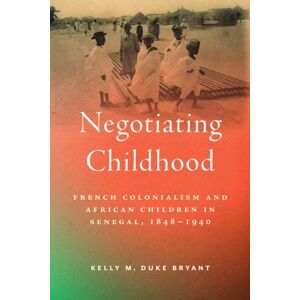 Negotiating Childhood

FRENCH COLONIALISM AND AFRICAN CHILDREN IN SENEGAL, 1848–1940

KELLY M. DUKE BRYANT